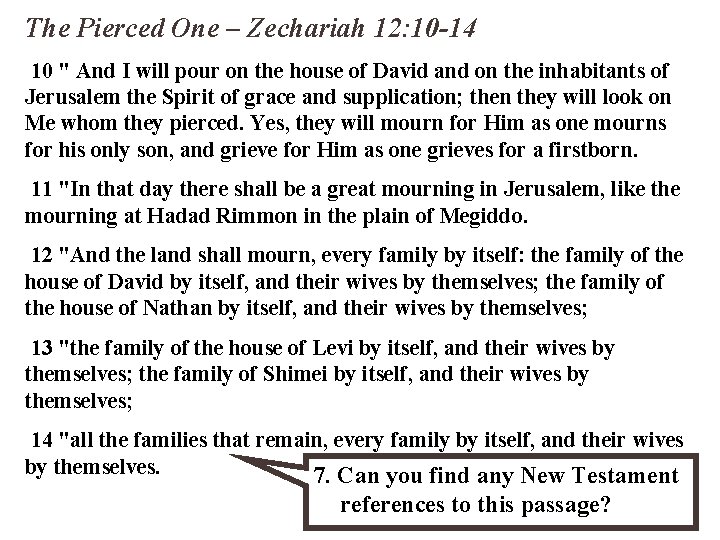 The Pierced One – Zechariah 12:10-14

10 " And I will pour on the house of David and on the inhabitants of Jerusalem the Spirit of grace and supplication; then they will look on Me whom they pierced. Yes, they will mourn for Him as one mourns for his only son, and grieve for Him as one grieves for a firstborn.

11 "In that day there shall be a great mourning in Jerusalem, like the mourning at Hadad Rimmon in the plain of Megiddo.

12 "And the land shall mourn, every family by itself: the family of the house of David by itself, and their wives by themselves; the family of the house of Nathan by itself, and their wives by themselves;

13 "the family of the house of Levi by itself, and their wives by themselves; the family of Shimei by itself, and their wives by themselves;

14 "all the families that remain, every family by itself, and their wives by themselves.

7. Can you find any New Testament references to this passage?